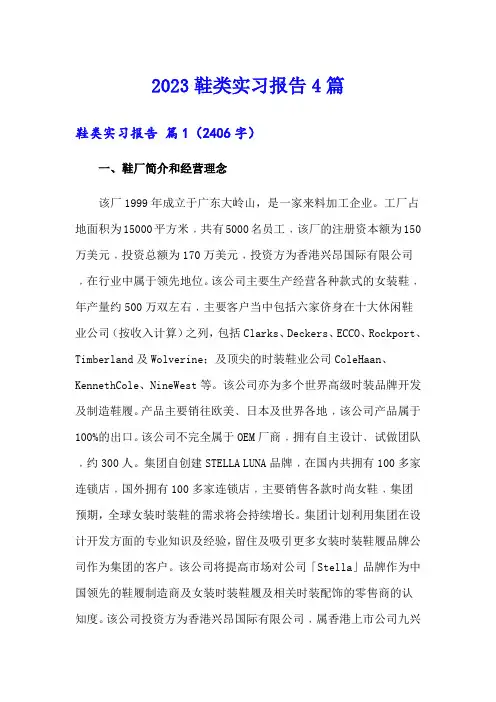 2023 鞋类实习报告 4 篇

鞋类实习报告 篇 1（2406 字）

一、鞋厂简介和经营理念

该厂 1999 年成立于广东大岭山，是一家来料加工企业。工厂占地面积为 15000 平方米，共有 5000 名员工，该厂的注册资本额为 150 万美元，投资总额为 170 万美元，投资方为香港兴昂国际有限公司，在行业中属于领先地位。该公司主要生产经营各种款式的女装鞋，年产量约 500 万双左右，主要客户当中包括六家侪身在十大休闲鞋业公司（按收入计算）之列，包括 Clarks、Deckers、ECCO、Rockport、Timberland 及 Wolverine；及顶尖的时装鞋业公司 ColeHaan、KennethCole、NineWest 等。该公司亦为多个世界高级时装品牌开发及制造鞋履。产品主要销往欧美、日本及世界各地，该公司产品属于 100%的出口。该公司不完全属于 OEM 厂商，拥有自主设计、试做团队，约 300 人。集团自创建 STELLA LUNA 品牌，在国内共拥有 100 多家连锁店，国外拥有 100 多家连锁店，主要销售各款时尚女鞋，集团预期，全球女装时装鞋的需求将会持续增长。集团计划利用集团在设计开发方面的专业知识及经验，留住及吸引更多女装时装鞋履品牌公司作为集团的客户。该公司将提高市场对公司「Stella」品牌作为中国领先的鞋履制造商及女装时装鞋履及相关时装配饰的零售商的认知度。该公司投资方为香港兴昂国际有限公司，属香港上市公司九兴